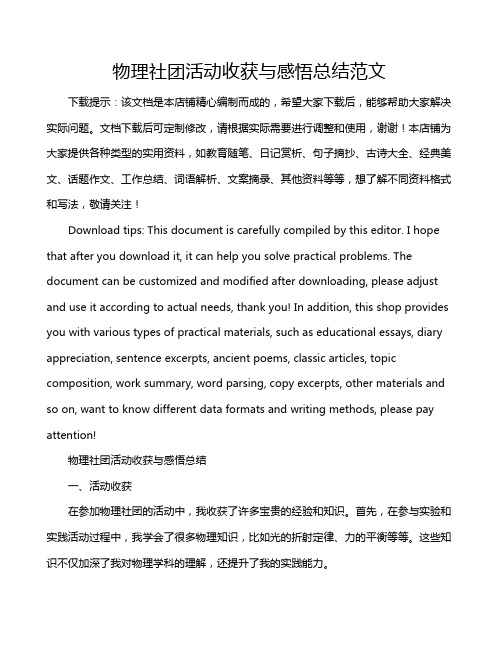 物理社团活动收获与感悟总结范文

下载提示：该文档是本店铺精心编制而成的，希望大家下载后，能够帮助大家解决实际问题。文档下载后可定制修改，请根据实际需要进行调整和使用，谢谢！本店铺为大家提供各种类型的实用资料，如教育随笔、日记赏析、句子摘抄、古诗大全、经典美文、话题作文、工作总结、词语解析、文案摘录、其他资料等等，想了解不同资料格式和写法，敬请关注！

Download tips: This document is carefully compiled by this editor. I hope that after you download it, it can help you solve practical problems. The document can be customized and modified after downloading, please adjust and use it according to actual needs, thank you! In addition, this shop provides you with various types of practical materials, such as educational essays, diary appreciation, sentence excerpts, ancient poems, classic articles, topic composition, work summary, word parsing, copy excerpts, other materials and so on, want to know different data formats and writing methods, please pay attention!

物理社团活动收获与感悟总结

一、活动收获

在参加物理社团的活动中，我收获了许多宝贵的经验和知识。首先，在参与实验和实践活动过程中，我学会了很多物理知识，比如光的折射定律、力的平衡等等。这些知识不仅加深了我对物理学科的理解，还提升了我的实践能力。